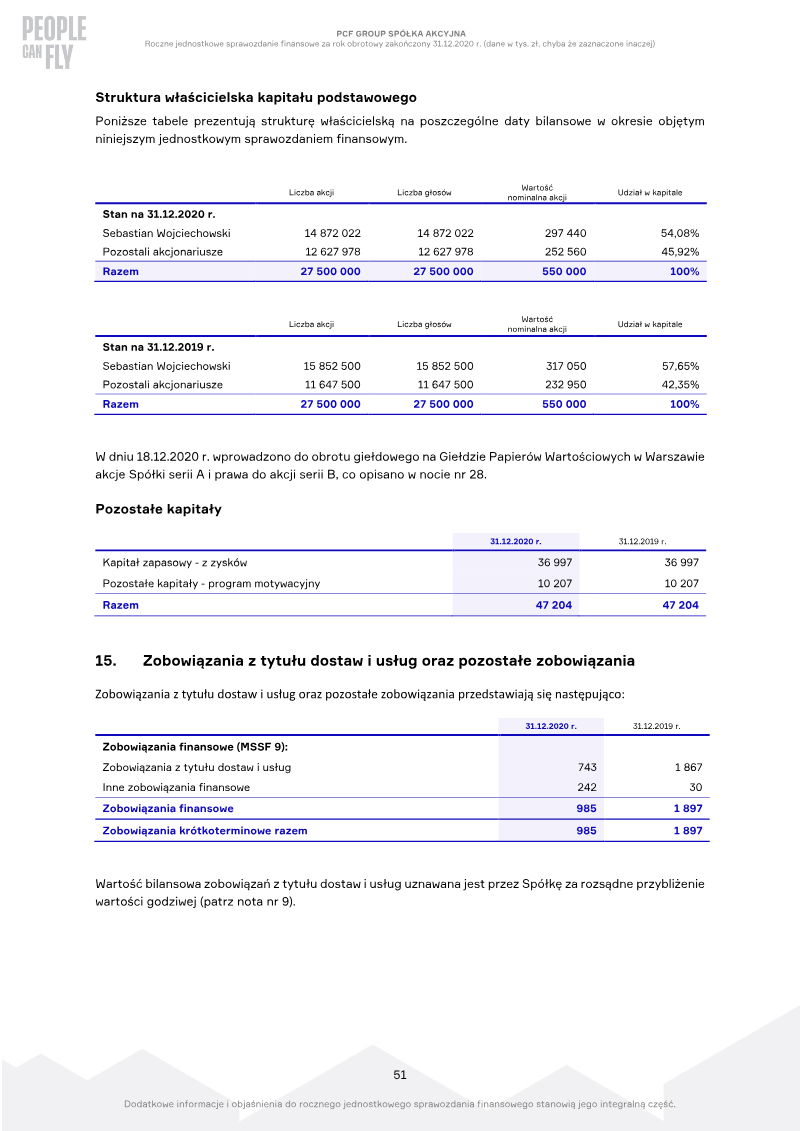 PEOPLE CAN FLY

PCF GROUP SPÓŁKA AKCYJNA
Roczne jednostkowe sprawozdanie finansowe za rok obrotowy zakończony 31.12.2020 r. (dane w tys. zł, chyba że zaznaczone inaczej)

Struktura właścicielska kapitału podstawowego

Poniższe tabele prezentują strukturę właścicielską na poszczególne daty bilansowe w okresie objętym niniejszym jednostkowym sprawozdaniem finansowym.

| | Liczba akcji | Liczba głosów | Wartość nominalna akcji | Udział w kapitale |
|---|---|---|---|---|
| Stan na 31.12.2020 r. | | | | |
| Sebastian Wojciechowski | 14 872 022 | 14 872 022 | 297 440 | 54,08% |
| Pozostali akcjonariusze | 12 627 978 | 12 627 978 | 252 560 | 45,92% |
| Razem | 27 500 000 | 27 500 000 | 550 000 | 100% |

| | Liczba akcji | Liczba głosów | Wartość nominalna akcji | Udział w kapitale |
|---|---|---|---|---|
| Stan na 31.12.2019 r. | | | | |
| Sebastian Wojciechowski | 15 852 500 | 15 852 500 | 317 050 | 57,65% |
| Pozostali akcjonariusze | 11 647 500 | 11 647 500 | 232 950 | 42,35% |
| Razem | 27 500 000 | 27 500 000 | 550 000 | 100% |

W dniu 18.12.2020 r. wprowadzono do obrotu giełdowego na Giełdzie Papierów Wartościowych w Warszawie akcje Spółki serii A i prawa do akcji serii B, co opisano w nocie nr 28.

Pozostałe kapitały

| | 31.12.2020 r. | 31.12.2019 r. |
|---|---|---|
| Kapitał zapasowy - z zysków | 36 997 | 36 997 |
| Pozostałe kapitały - program motywacyjny | 10 207 | 10 207 |
| Razem | 47 204 | 47 204 |

15. Zobowiązania z tytułu dostaw i usług oraz pozostałe zobowiązania

Zobowiązania z tytułu dostaw i usług oraz pozostałe zobowiązania przedstawiają się następująco:

| | 31.12.2020 r. | 31.12.2019 r. |
|---|---|---|
| Zobowiązania finansowe (MSSF 9): | | |
| Zobowiązania z tytułu dostaw i usług | 743 | 1 867 |
| Inne zobowiązania finansowe | 242 | 30 |
| Zobowiązania finansowe | 985 | 1 897 |
| Zobowiązania krótkoterminowe razem | 985 | 1 897 |

Wartość bilansowa zobowiązań z tytułu dostaw i usług uznawana jest przez Spółkę za rozsądne przybliżenie wartości godziwej (patrz nota nr 9).

51

Dodatkowe informacje i objaśnienia do rocznego jednostkowego sprawozdania finansowego stanowią jego integralną część.